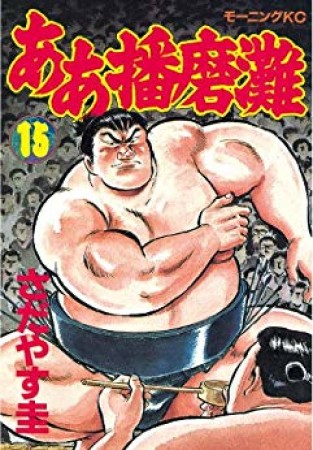 モーニングKC

ああ播磨灘

15

さだやす圭